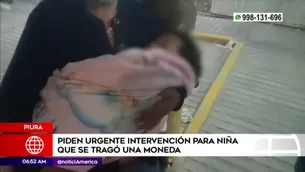 998-131-696

PIURA

PIDEN URGENTE INTERVENCIÓN PARA NIÑA QUE SE TRAGÓ UNA MONEDA

06:52 AM @noticiAmerica